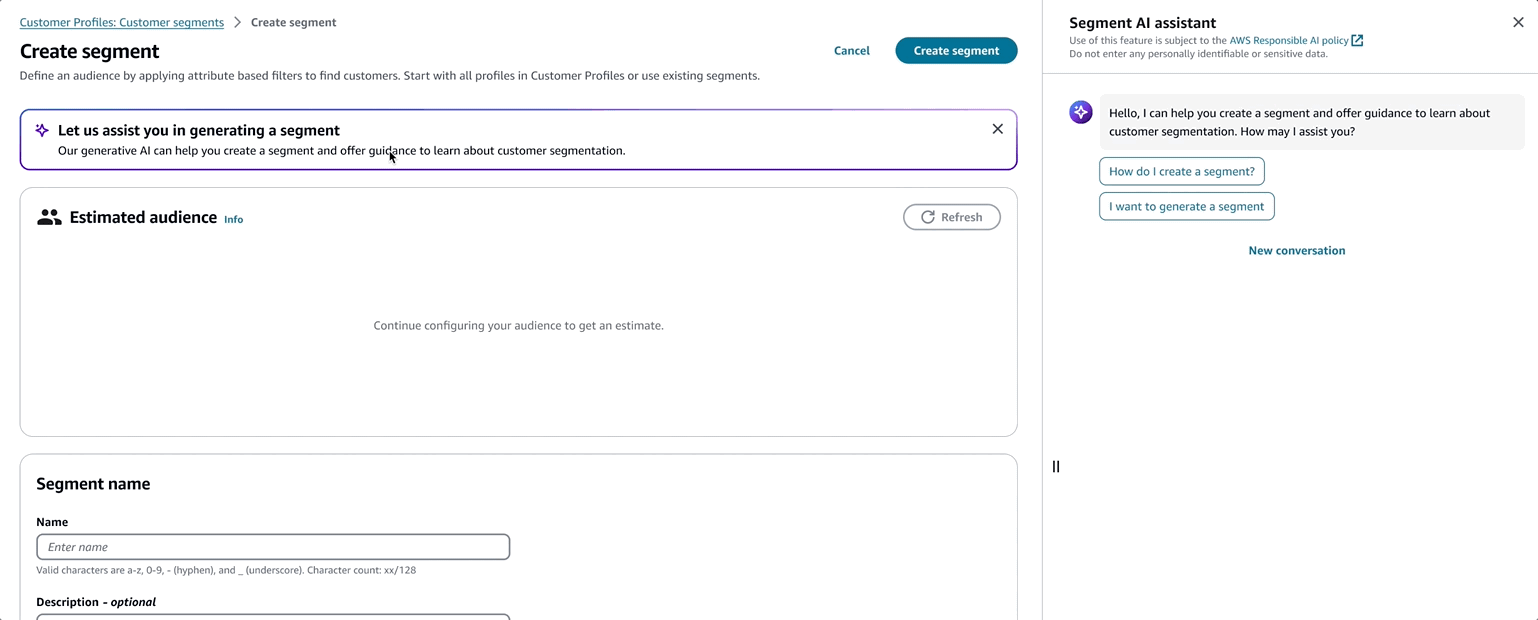 Customer Profiles: Customer segments > Create segment

Create segment

Cancel Create segment

Define an audience by applying attribute based filters to find customers. Start with all profiles in Customer Profiles or use existing segments.

Let us assist you in generating a segment

Our generative AI can help you create a segment and offer guidance to learn about customer segmentation.

Estimated audience Info

Refresh

Continue configuring your audience to get an estimate.

Segment name

Name

Enter name

Valid characters are a-z, 0-9, - (hyphen), and _ (underscore). Character count: xx/128

Description - optional

Segment AI assistant

Use of this feature is subject to the AWS Responsible AI policy

Do not enter any personally identifiable or sensitive data.

Hello, I can help you create a segment and offer guidance to learn about customer segmentation. How may I assist you?

How do I create a segment?

I want to generate a segment

New conversation